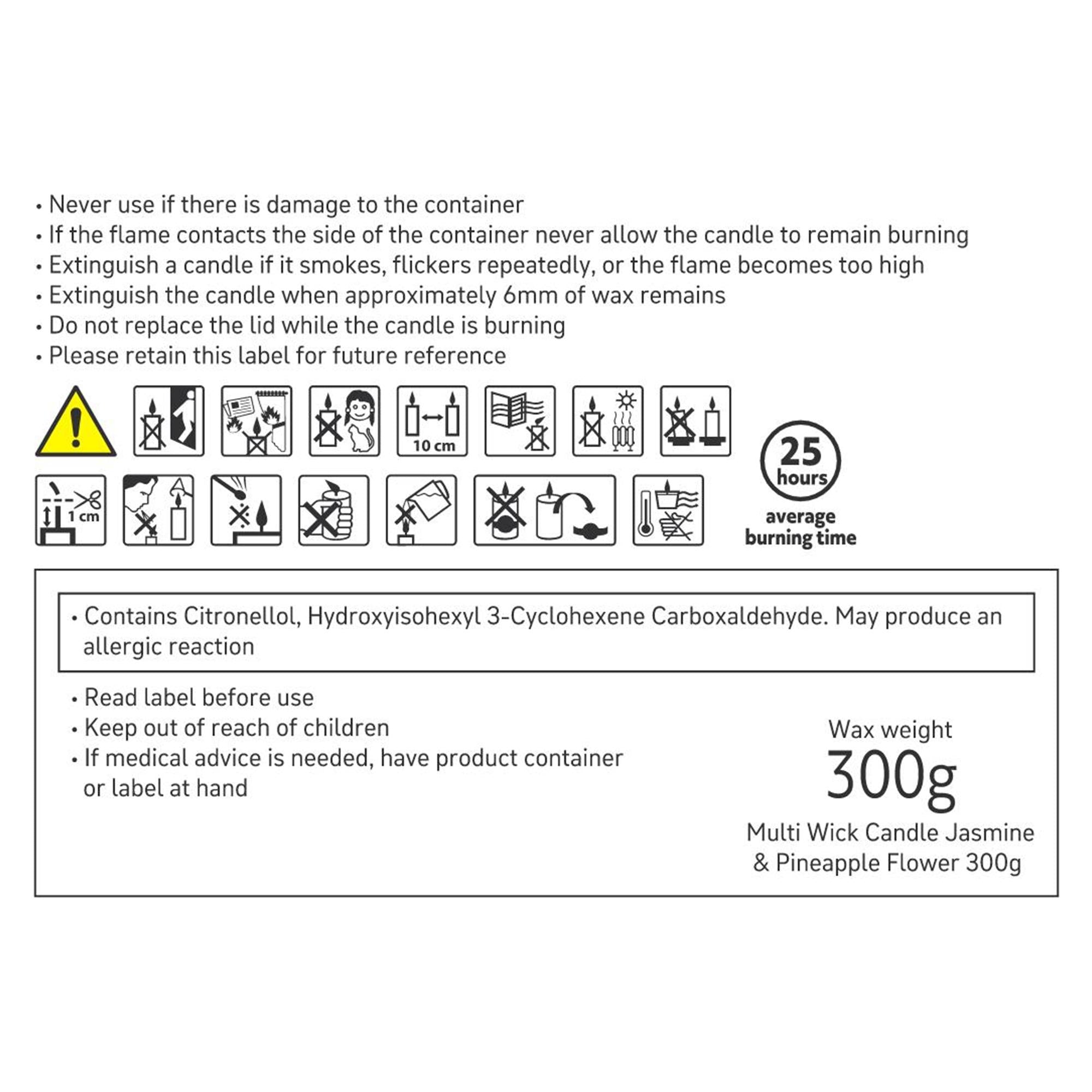 • Never use if there is damage to the container
• If the flame contacts the side of the container never allow the candle to remain burning
• Extinguish a candle if it smokes, flickers repeatedly, or the flame becomes too high
• Extinguish the candle when approximately 6mm of wax remains
• Do not replace the lid while the candle is burning
• Please retain this label for future reference

10 cm

1 cm

25 hours
average burning time

• Contains Citronellol, Hydroxyisohexyl 3-Cyclohexene Carboxaldehyde. May produce an allergic reaction

• Read label before use
• Keep out of reach of children
• If medical advice is needed, have product container or label at hand

Wax weight
300g
Multi Wick Candle Jasmine & Pineapple Flower 300g